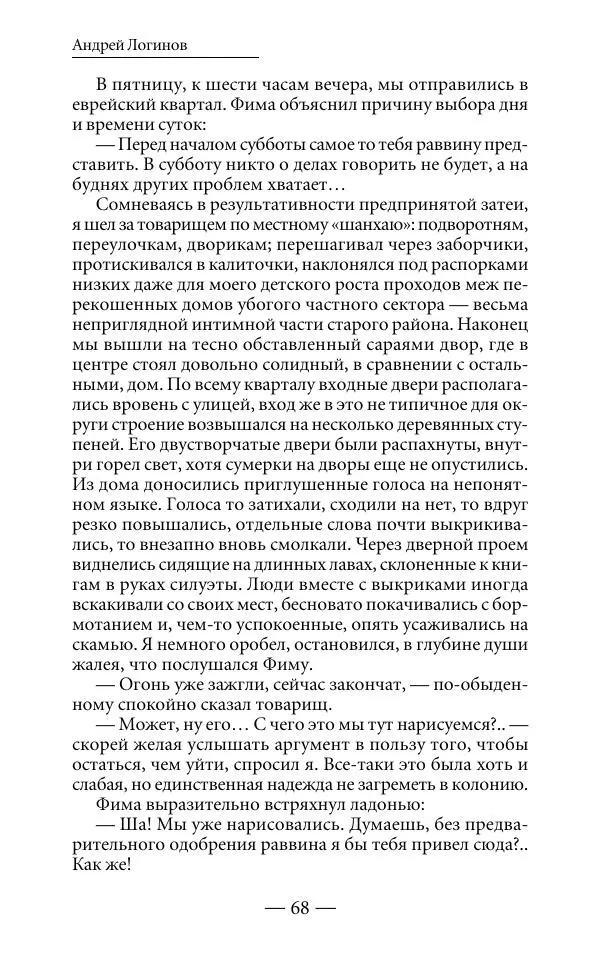 Андрей Логинов

В пятницу, к шести часам вечера, мы отправились в еврейский квартал. Фима объяснил причину выбора дня и времени суток:

— Перед началом субботы самое то тебя раввину представить. В субботу никто о делах говорить не будет, а на буднях других проблем хватает…

Сомневаясь в результативности предпринятой затеи, я шел за товарищем по местному «шанхаю»: подворотням, переулочкам, дворикам; перешагивал через заборчики, протискивался в калиточки, наклонялся под распорками низких даже для моего детского роста проходов меж перекошенных домов убогого частного сектора — весьма неприглядной интимной части старого района. Наконец мы вышли на тесно обставленный сараями двор, где в центре стоял довольно солидный, в сравнении с остальными, дом. По всему кварталу входные двери располагались вровень с улицей, вход же в это не типичное для округи строение возвышался на несколько деревянных ступеней. Его двустворчатые двери были распахнуты, внутри горел свет, хотя сумерки на дворы еще не опустились. Из дома доносились приглушенные голоса на непонятном языке. Голоса то затихали, сходили на нет, то вдруг резко повышались, отдельные слова почти выкрикивались, то внезапно вновь смолкали. Через дверной проем виднелись сидящие на длинных лавах, склоненные к книгам в руках силуэты. Люди вместе с выкриками иногда вскакивали со своих мест, бесновато покачивались с бормотанием и, чем-то успокоенные, опять усаживались на скамью. Я немного оробел, остановился, в глубине души жалея, что послушался Фиму.

— Огонь уже зажгли, сейчас закончат, — по-обыденному спокойно сказал товарищ.

— Может, ну его… С чего это мы тут нарисуемся?.. — скорей желая услышать аргумент в пользу того, чтобы остаться, чем уйти, спросил я. Все-таки это была хоть и слабая, но единственная надежда не загреметь в колонию.

Фима выразительно встряхнул ладонью:

— Ша! Мы уже нарисовались. Думаешь, без предварительного одобрения раввина я бы тебя привел сюда?.. Как же!

— 68 —